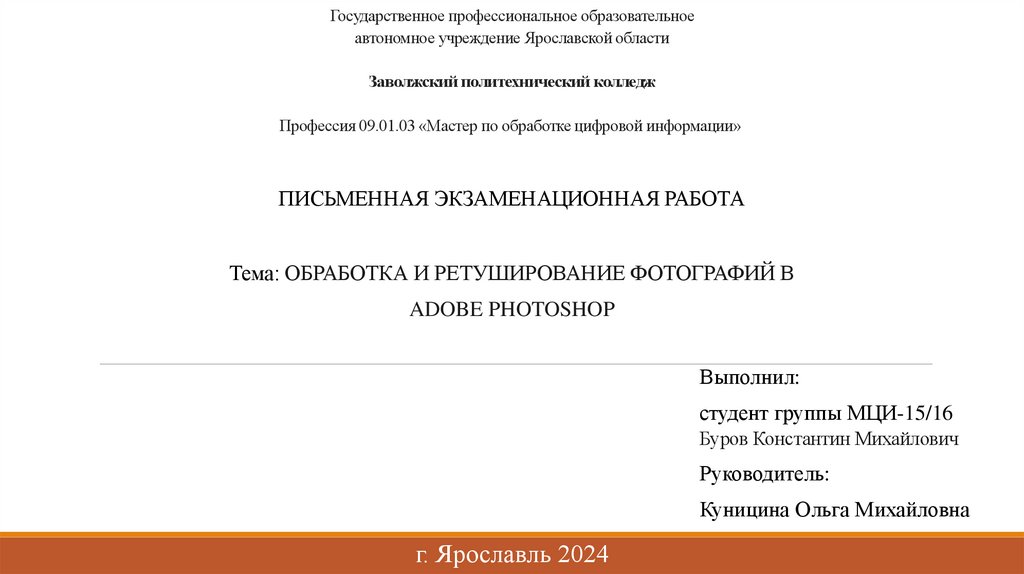 Государственное профессиональное образовательное
автономное учреждение Ярославской области

Заволжский политехнический колледж

Профессия 09.01.03 «Мастер по обработке цифровой информации»

ПИСЬМЕННАЯ ЭКЗАМЕНАЦИОННАЯ РАБОТА

Тема: ОБРАБОТКА И РЕТУШИРОВАНИЕ ФОТОГРАФИЙ В
ADOBE PHOTOSHOP

Выполнил:

студент группы МЦИ-15/16
Буров Константин Михайлович

Руководитель:

Куницина Ольга Михайловна

г. Ярославль 2024